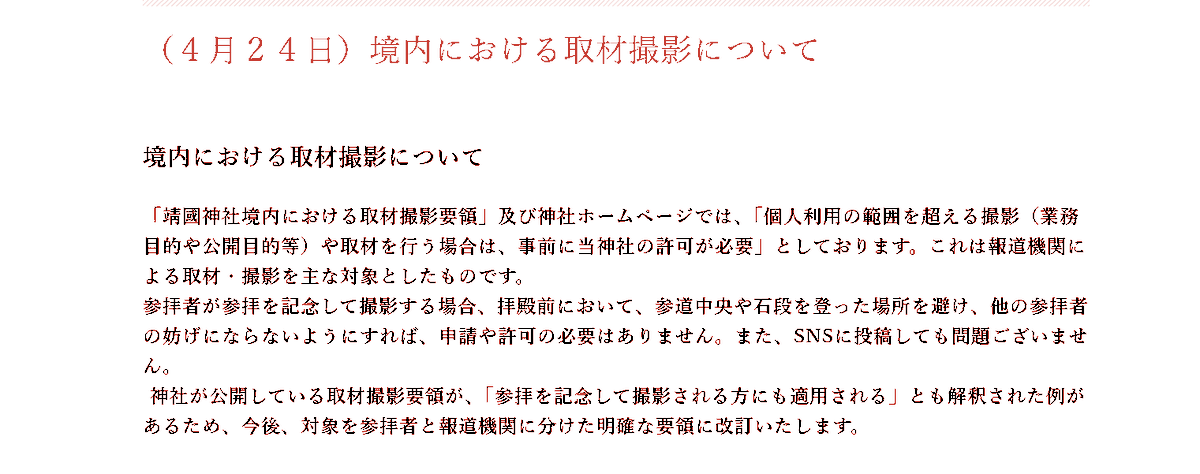 （４月２４日）境内における取材撮影について

境内における取材撮影について

「靖國神社境内における取材撮影要領」及び神社ホームページでは、「個人利用の範囲を超える撮影（業務目的や公開目的等）や取材を行う場合は、事前に当神社の許可が必要」としております。これは報道機関による取材・撮影を主な対象としたものです。
参拝者が参拝を記念して撮影する場合、拝殿前において、参道中央や石段を登った場所を避け、他の参拝者の妨げにならないようにすれば、申請や許可の必要はありません。また、SNSに投稿しても問題ございません。
 神社が公開している取材撮影要領が、「参拝を記念して撮影される方にも適用される」とも解釈された例があるため、今後、対象を参拝者と報道機関に分けた明確な要領に改訂いたします。